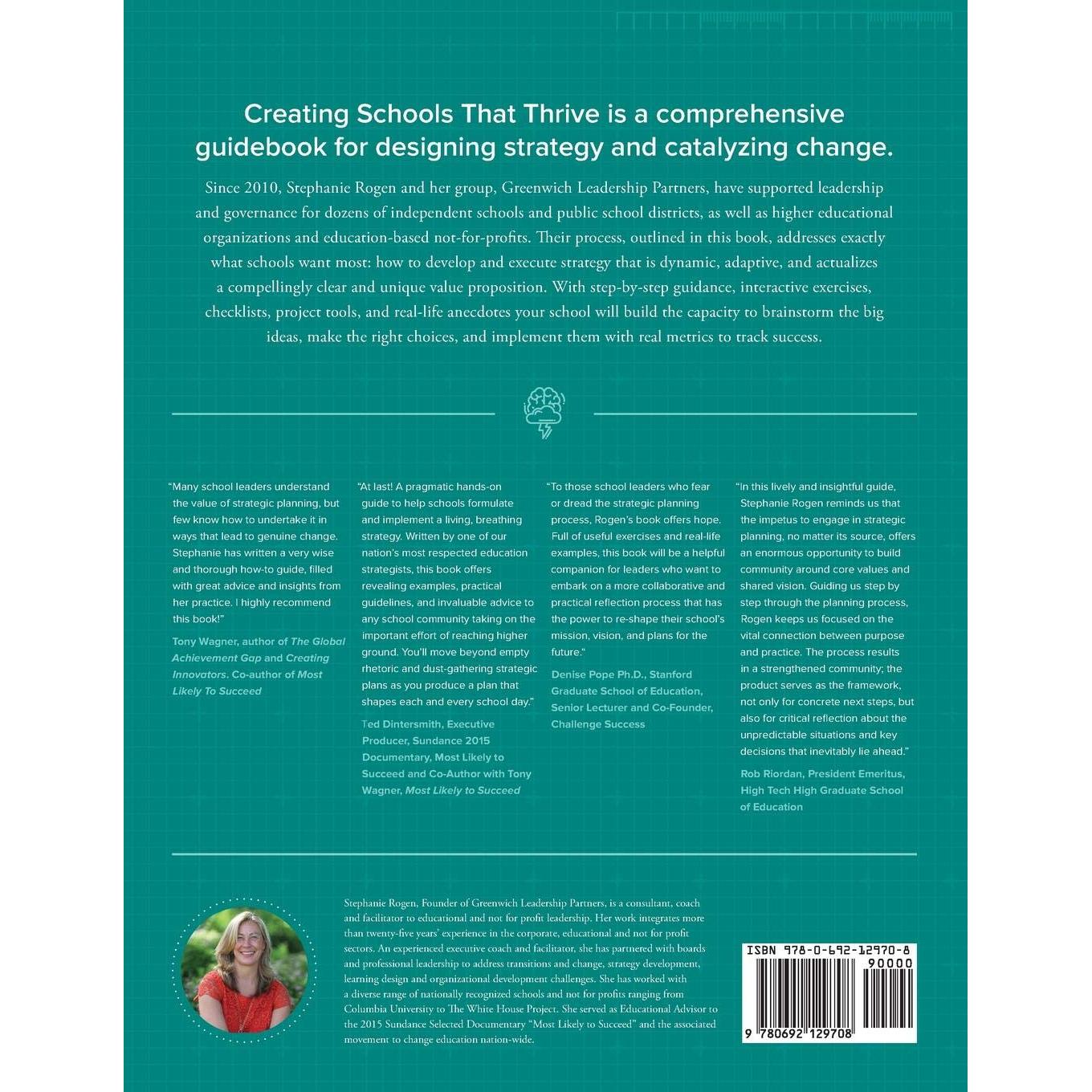 Creating Schools That Thrive is a comprehensive guidebook for designing strategy and catalyzing change.

Since 2010, Stephanie Rogen and her group, Greenwich Leadership Partners, have supported leadership and governance for dozens of independent schools and public school districts, as well as higher educational organizations and education-based not-for-profits. Their process, outlined in this book, addresses exactly what schools want most: how to develop and execute strategy that is dynamic, adaptive, and actualizes a compellingly clear and unique value proposition. With step-by-step guidance, interactive exercises, checklists, project tools, and real-life anecdotes your school will build the capacity to brainstorm the big ideas, make the right choices, and implement them with real metrics to track success.

"Many school leaders understand the value of strategic planning, but few know how to undertake it in ways that lead to genuine change. Stephanie has written a very wise and thorough how-to guide, filled with great advice and insights from her practice. I highly recommend this book!"

Tony Wagner, author of The Global Achievement Gap and Creating Innovators. Co-author of Most Likely To Succeed

"At last! A pragmatic hands-on guide to help schools formulate and implement a living, breathing strategy. Written by one of our nation's most respected education strategists, this book offers revealing examples, practical guidelines, and invaluable advice to any school community taking on the important effort of reaching higher ground. You'll move beyond empty rhetoric and dust-gathering strategic plans as you produce a plan that shapes each and every school day."

Ted Dintersmith, Executive Producer, Sundance 2015 Documentary, Most Likely to Succeed and Co-Author with Tony Wagner, Most Likely to Succeed

"To those school leaders who fear or dread the strategic planning process, Rogen's book offers hope. Full of useful exercises and real-life examples, this book will be a helpful companion for leaders who want to embark on a more collaborative and practical reflection process that has the power to re-shape their school's mission, vision, and plans for the future."

Denise Pope Ph.D., Stanford Graduate School of Education, Senior Lecturer and Co-Founder, Challenge Success

"In this lively and insightful guide, Stephanie Rogen reminds us that the impetus to engage in strategic planning, no matter its source, offers an enormous opportunity to build community around core values and shared vision. Guiding us step by step through the planning process, Rogen keeps us focused on the vital connection between purpose and practice. The process results in a strengthened community; the product serves as the framework, not only for concrete next steps, but also for critical reflection about the unpredictable situations and key decisions that inevitably lie ahead."

Rob Riordan, President Emeritus, High Tech High Graduate School of Education

Stephanie Rogen, Founder of Greenwich Leadership Partners, is a consultant, coach and facilitator to educational and not for profit leadership. Her work integrates more than twenty-five years' experience in the corporate, educational and not for profit sectors. An experienced executive coach and facilitator, she has partnered with boards and professional leadership to address transitions and change, strategy development, learning design and organizational development challenges. She has worked with a diverse range of nationally recognized schools and not for profits ranging from Columbia University to The White House Project. She served as Educational Advisor to the 2015 Sundance Selected Documentary "Most Likely to Succeed" and the associated movement to change education nation-wide.

ISBN 978-0-692-12970-8
90000
9 780692 129708